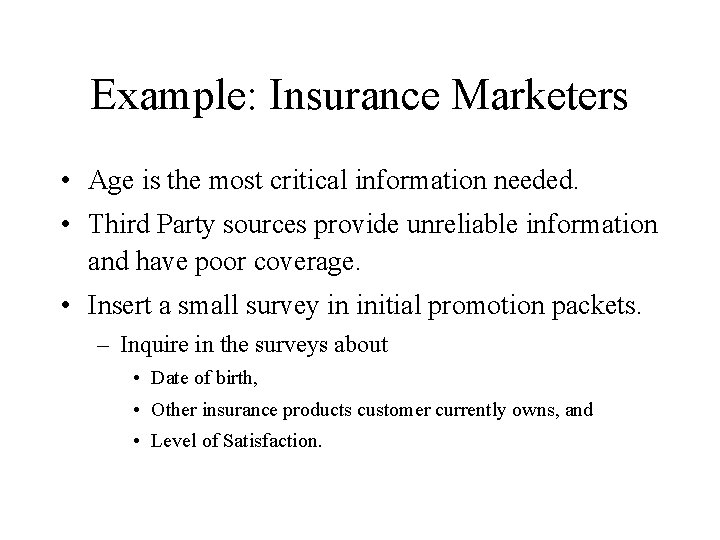 Example: Insurance Marketers

• Age is the most critical information needed.
• Third Party sources provide unreliable information and have poor coverage.
• Insert a small survey in initial promotion packets.
  – Inquire in the surveys about
    • Date of birth,
    • Other insurance products customer currently owns, and
    • Level of Satisfaction.